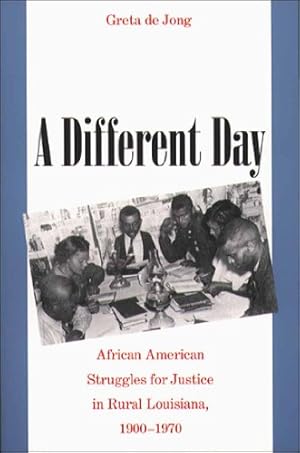 Greta de Jong

A Different Day

African American Struggles for Justice in Rural Louisiana, 1900–1970